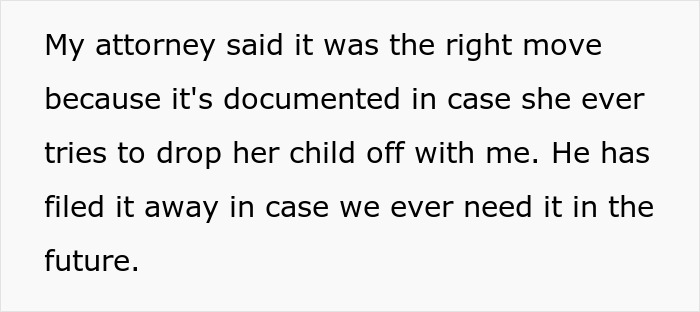 My attorney said it was the right move because it's documented in case she ever tries to drop her child off with me. He has filed it away in case we ever need it in the future.